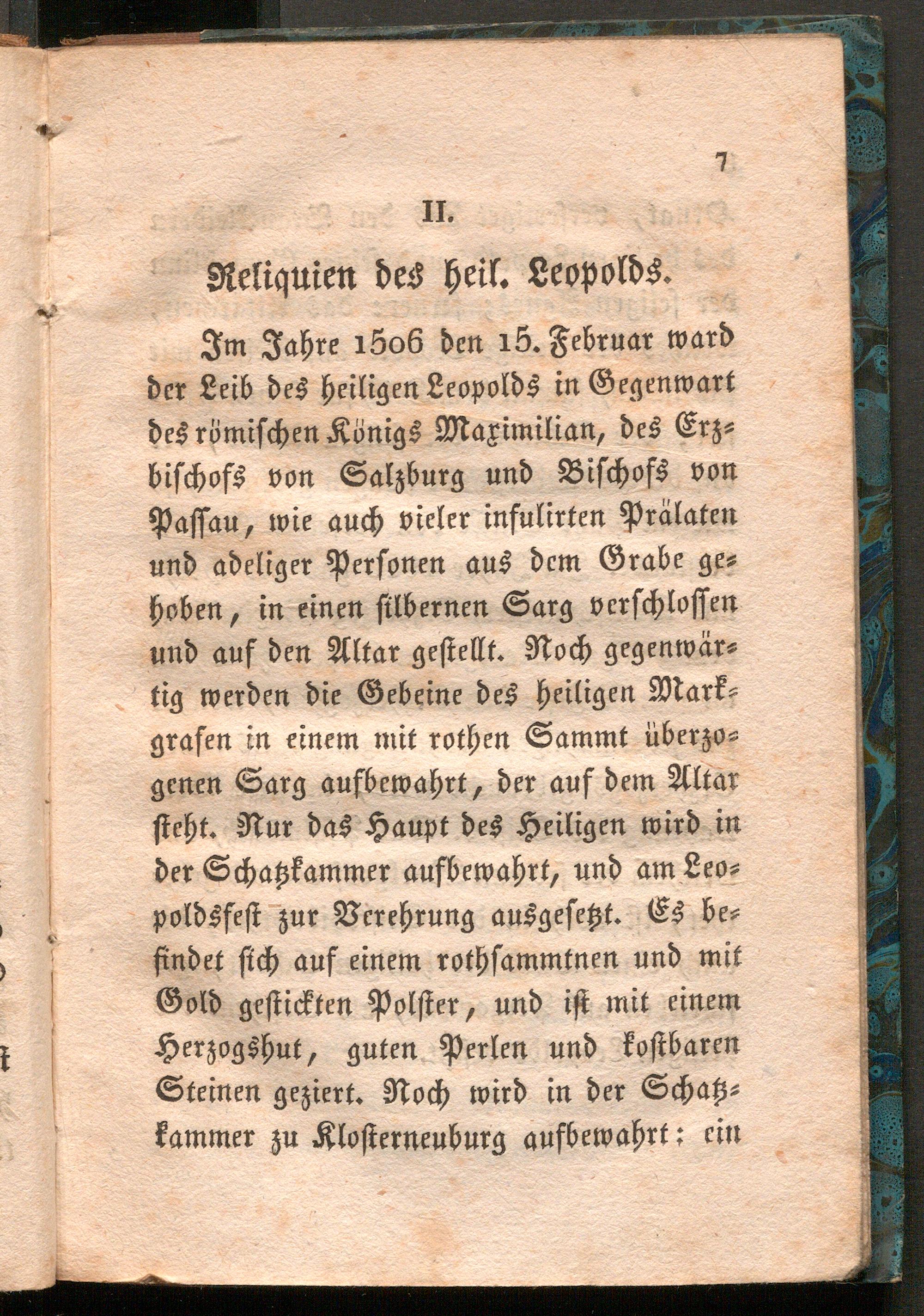 7

II.

Reliquien des heil. Leopolds.

Im Jahre 1506 den 15. Februar ward der Leib des heiligen Leopolds in Gegenwart des römischen Königs Maximilian, des Erzbischofs von Salzburg und Bischofs von Passau, wie auch vieler infulirten Prälaten und adeliger Personen aus dem Grabe gehoben, in einen silbernen Sarg verschlossen und auf den Altar gestellt. Noch gegenwärtig werden die Gebeine des heiligen Markgrafen in einem mit rothen Sammt überzogenen Sarg aufbewahrt, der auf dem Altar steht. Nur das Haupt des Heiligen wird in der Schatzkammer aufbewahrt, und am Leopoldsfest zur Verehrung ausgesetzt. Es befindet sich auf einem rothsammtnen und mit Gold gestickten Polster, und ist mit einem Herzogshut, guten Perlen und kostbaren Steinen geziert. Noch wird in der Schatzkammer zu Klosterneuburg aufbewahrt: ein